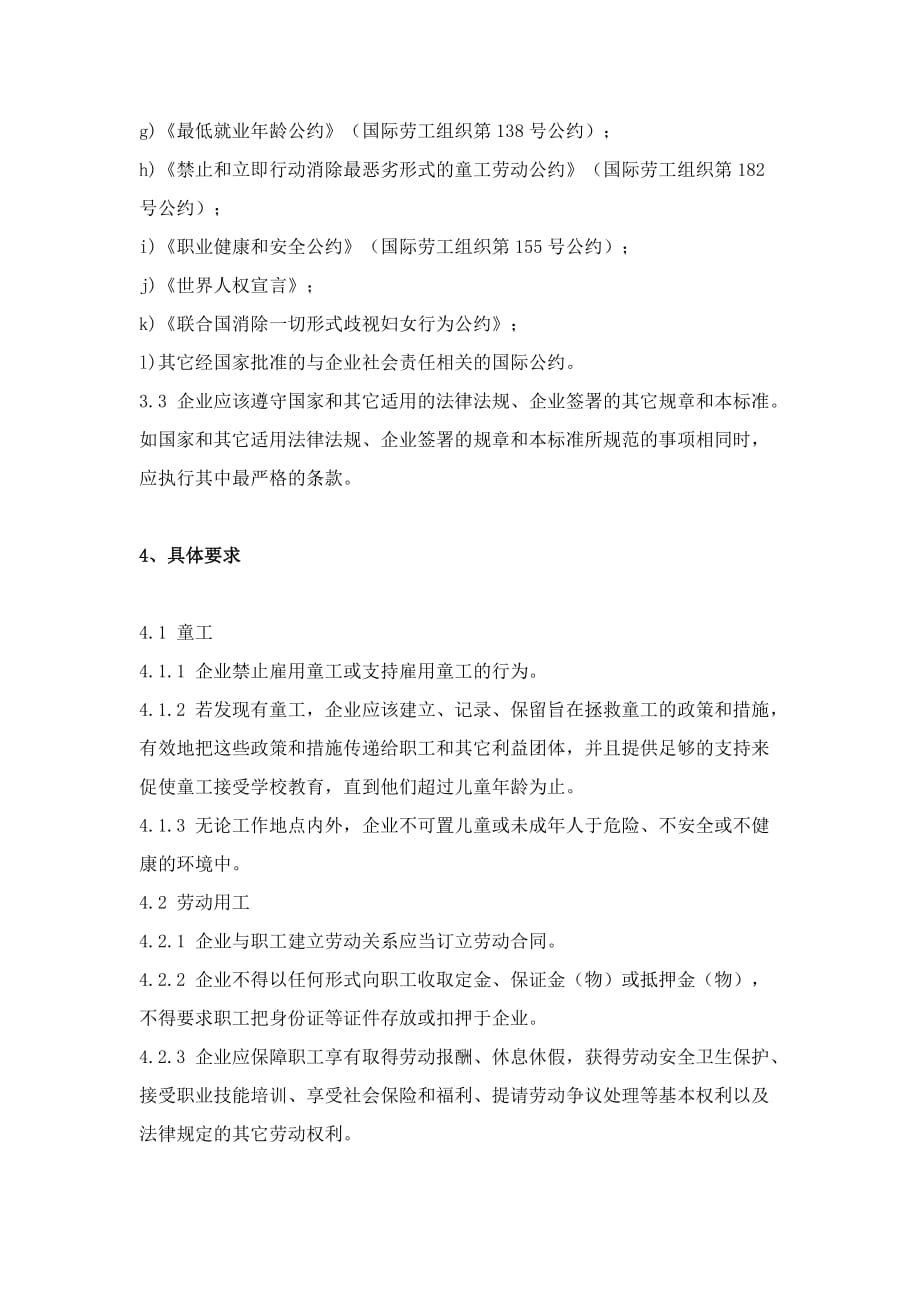 g)《最低就业年龄公约》（国际劳工组织第 138 号公约）；

h)《禁止和立即行动消除最恶劣形式的童工劳动公约》（国际劳工组织第 182 号公约）；

i)《职业健康和安全公约》（国际劳工组织第 155 号公约）；

j)《世界人权宣言》；

k)《联合国消除一切形式歧视妇女行为公约》；

l)其它经国家批准的与企业社会责任相关的国际公约。

3.3 企业应该遵守国家和其它适用的法律法规、企业签署的其它规章和本标准。如国家和其它适用法律法规、企业签署的规章和本标准所规范的事项相同时，应执行其中最严格的条款。

4、具体要求

4.1 童工

4.1.1 企业禁止雇用童工或支持雇用童工的行为。

4.1.2 若发现有童工，企业应该建立、记录、保留旨在拯救童工的政策和措施，有效地把这些政策和措施传递给职工和其它利益团体，并且提供足够的支持来促使童工接受学校教育，直到他们超过儿童年龄为止。

4.1.3 无论工作地点内外，企业不可置儿童或未成年人于危险、不安全或不健康的环境中。

4.2 劳动用工

4.2.1 企业与职工建立劳动关系应当订立劳动合同。

4.2.2 企业不得以任何形式向职工收取定金、保证金（物）或抵押金（物），不得要求职工把身份证等证件存放或扣押于企业。

4.2.3 企业应保障职工享有取得劳动报酬、休息休假，获得劳动安全卫生保护、接受职业技能培训、享受社会保险和福利、提请劳动争议处理等基本权利以及法律规定的其它劳动权利。